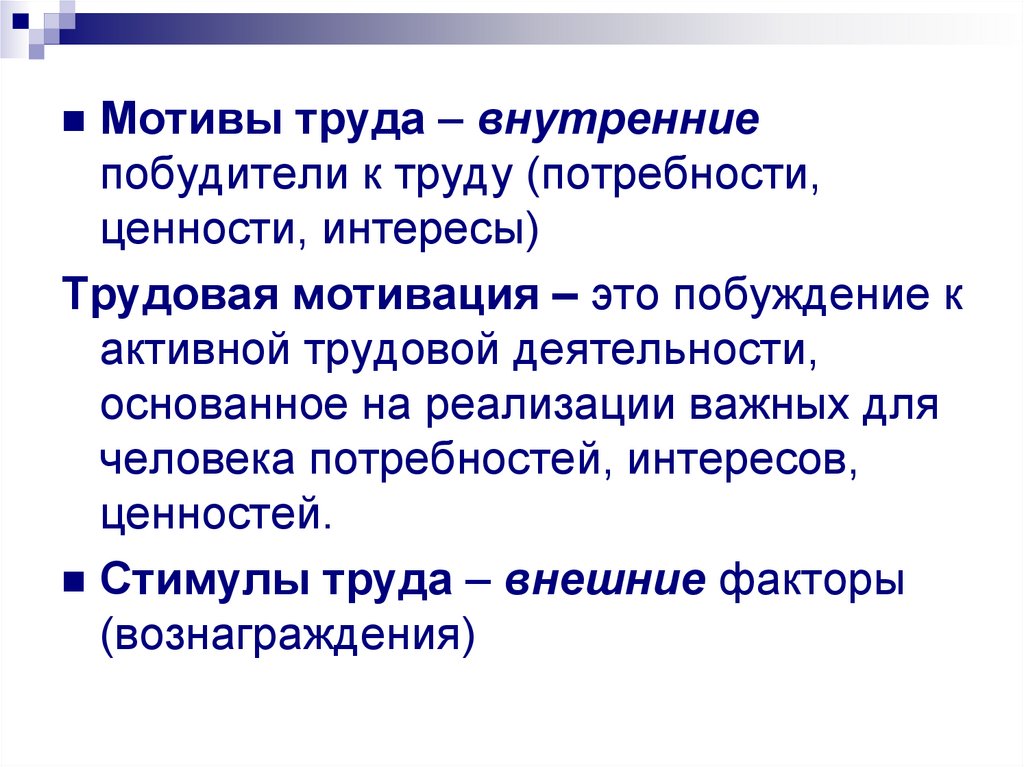 Мотивы труда – внутренние побудители к труду (потребности, ценности, интересы)

Трудовая мотивация – это побуждение к активной трудовой деятельности, основанное на реализации важных для человека потребностей, интересов, ценностей.

Стимулы труда – внешние факторы (вознаграждения)